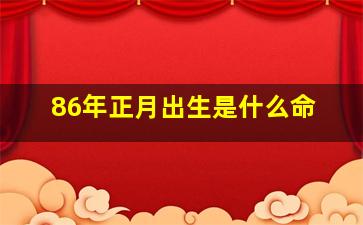 86年正月出生是什么命